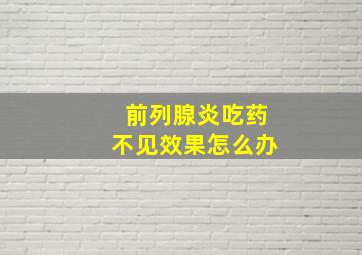 前列腺炎吃药
不见效果怎么办